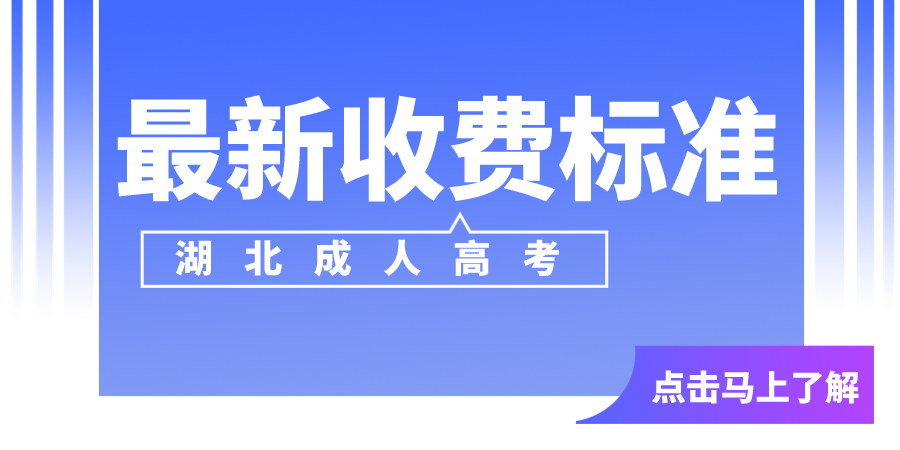 最新收费标准

湖北成人高考

点击马上了解